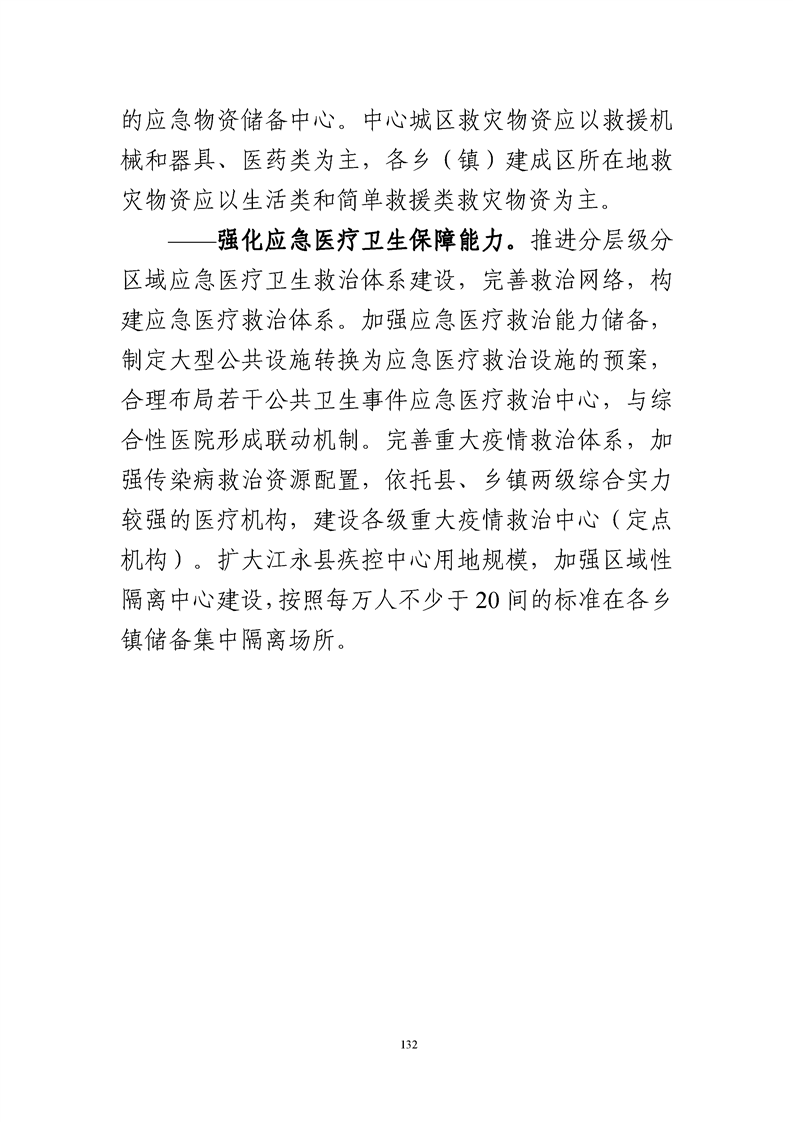 的应急物资储备中心。中心城区救灾物资应以救援机械和器具、医药类为主，各乡（镇）建成区所在地救灾物资应以生活类和简单救援类救灾物资为主。

——强化应急医疗卫生保障能力。推进分层级分区域应急医疗卫生救治体系建设，完善救治网络，构建应急医疗救治体系。加强应急医疗救治能力储备，制定大型公共设施转换为应急医疗救治设施的预案，合理布局若干公共卫生事件应急医疗救治中心，与综合性医院形成联动机制。完善重大疫情救治体系，加强传染病救治资源配置，依托县、乡镇两级综合实力较强的医疗机构，建设各级重大疫情救治中心（定点机构）。扩大江永县疾控中心用地规模，加强区域性隔离中心建设，按照每万人不少于20间的标准在各乡镇储备集中隔离场所。

132